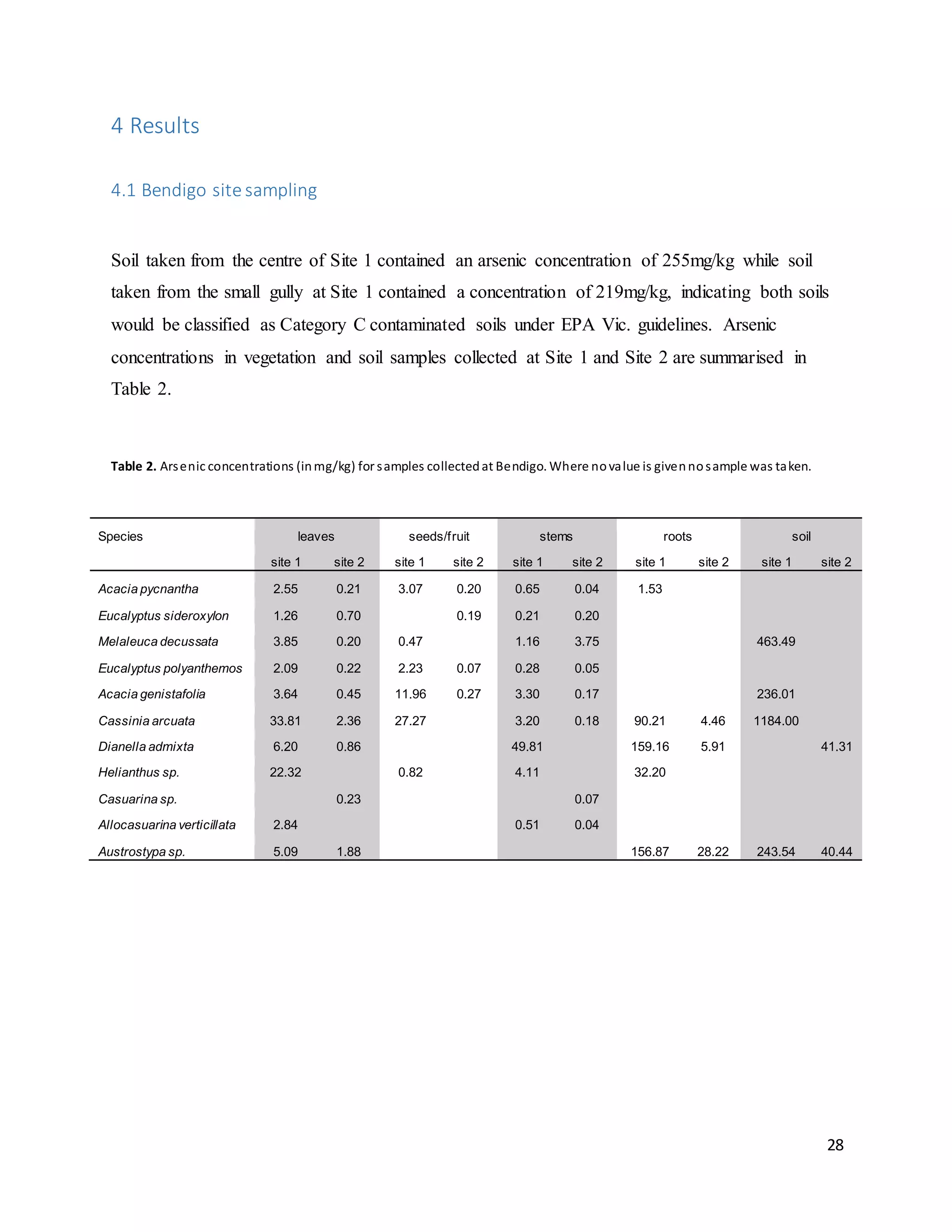 4 Results

4.1 Bendigo site sampling

Soil taken from the centre of Site 1 contained an arsenic concentration of 255mg/kg while soil taken from the small gully at Site 1 contained a concentration of 219mg/kg, indicating both soils would be classified as Category C contaminated soils under EPA Vic. guidelines. Arsenic concentrations in vegetation and soil samples collected at Site 1 and Site 2 are summarised in Table 2.

Table 2. Arsenic concentrations (in mg/kg) for samples collected at Bendigo. Where no value is given no sample was taken.

| Species | leaves site 1 | leaves site 2 | seeds/fruit site 1 | seeds/fruit site 2 | stems site 1 | stems site 2 | roots site 1 | roots site 2 | soil site 1 | soil site 2 |
|---|---|---|---|---|---|---|---|---|---|---|
| Acacia pycnantha | 2.55 | 0.21 | 3.07 | 0.20 | 0.65 | 0.04 | 1.53 | | | |
| Eucalyptus sideroxylon | 1.26 | 0.70 | | 0.19 | 0.21 | 0.20 | | | | |
| Melaleuca decussata | 3.85 | 0.20 | 0.47 | | 1.16 | 3.75 | | | 463.49 | |
| Eucalyptus polyanthemos | 2.09 | 0.22 | 2.23 | 0.07 | 0.28 | 0.05 | | | | |
| Acacia genistafolia | 3.64 | 0.45 | 11.96 | 0.27 | 3.30 | 0.17 | | | 236.01 | |
| Cassinia arcuata | 33.81 | 2.36 | 27.27 | | 3.20 | 0.18 | 90.21 | 4.46 | 1184.00 | |
| Dianella admixta | 6.20 | 0.86 | | | 49.81 | | 159.16 | 5.91 | | 41.31 |
| Helianthus sp. | 22.32 | | 0.82 | | 4.11 | | 32.20 | | | |
| Casuarina sp. | | 0.23 | | | | 0.07 | | | | |
| Allocasuarina verticillata | 2.84 | | | | 0.51 | 0.04 | | | | |
| Austrostypa sp. | 5.09 | 1.88 | | | | | 156.87 | 28.22 | 243.54 | 40.44 |

28